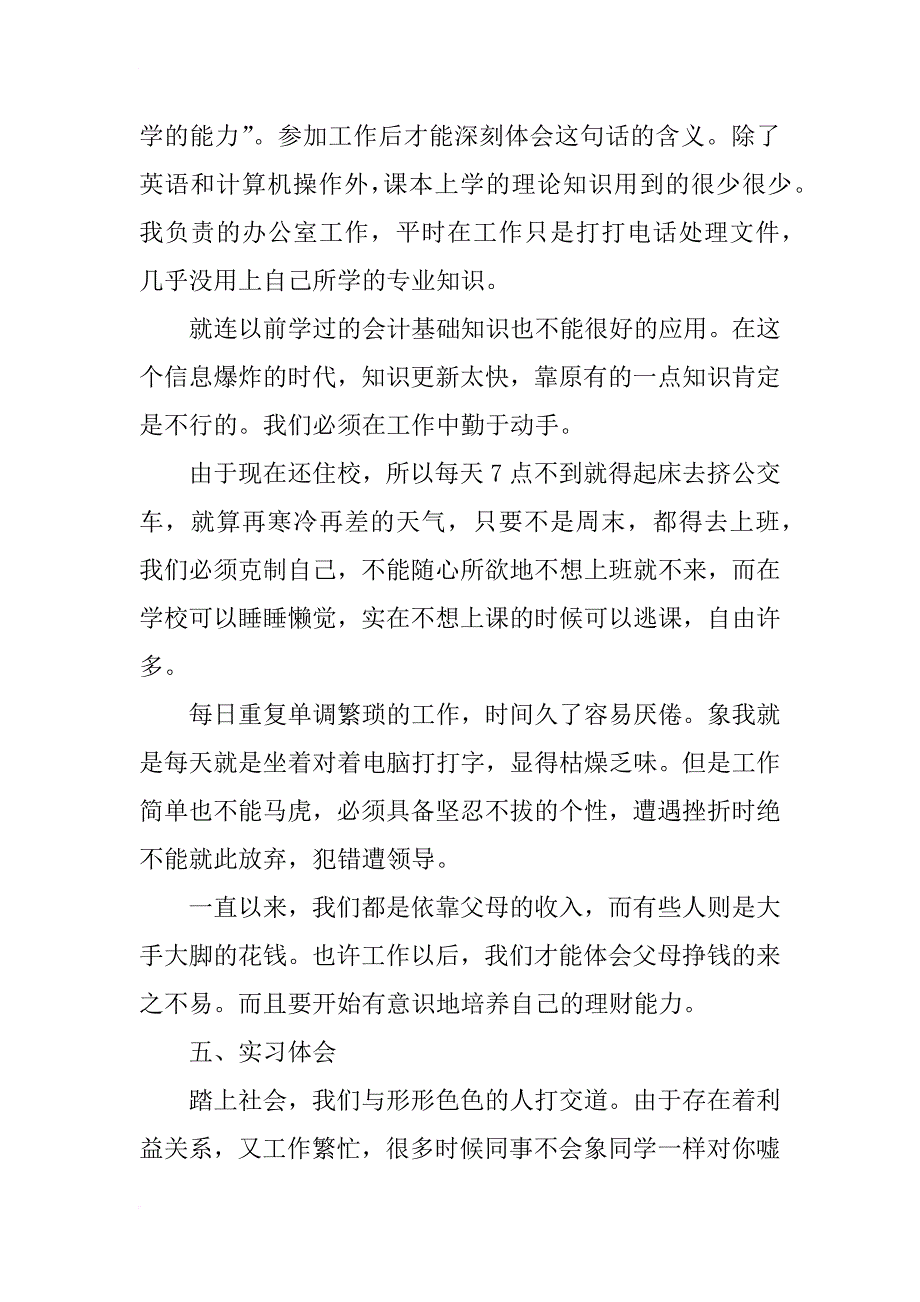 学的能力”。参加工作后才能深刻体会这句话的含义。除了英语和计算机操作外，课本上学的理论知识用到的很少很少。我负责的办公室工作，平时在工作只是打打电话处理文件，几乎没用上自己所学的专业知识。

就连以前学过的会计基础知识也不能很好的应用。在这个信息爆炸的时代，知识更新太快，靠原有的一点知识肯定是不行的。我们必须在工作中勤于动手。

由于现在还住校，所以每天 7 点不到就得起床去挤公交车，就算再寒冷再差的天气，只要不是周末，都得去上班，我们必须克制自己，不能随心所欲地不想上班就不来，而在学校可以睡睡懒觉，实在不想上课的时候可以逃课，自由许多。

每日重复单调繁琐的工作，时间久了容易厌倦。象我就是每天就是坐着对着电脑打打字，显得枯燥乏味。但是工作简单也不能马虎，必须具备坚忍不拔的个性，遭遇挫折时绝不能就此放弃，犯错遭领导。

一直以来，我们都是依靠父母的收入，而有些人则是大手大脚的花钱。也许工作以后，我们才能体会父母挣钱的来之不易。而且要开始有意识地培养自己的理财能力。

五、实习体会

踏上社会，我们与形形色色的人打交道。由于存在着利益关系，又工作繁忙，很多时候同事不会象同学一样对你嘘